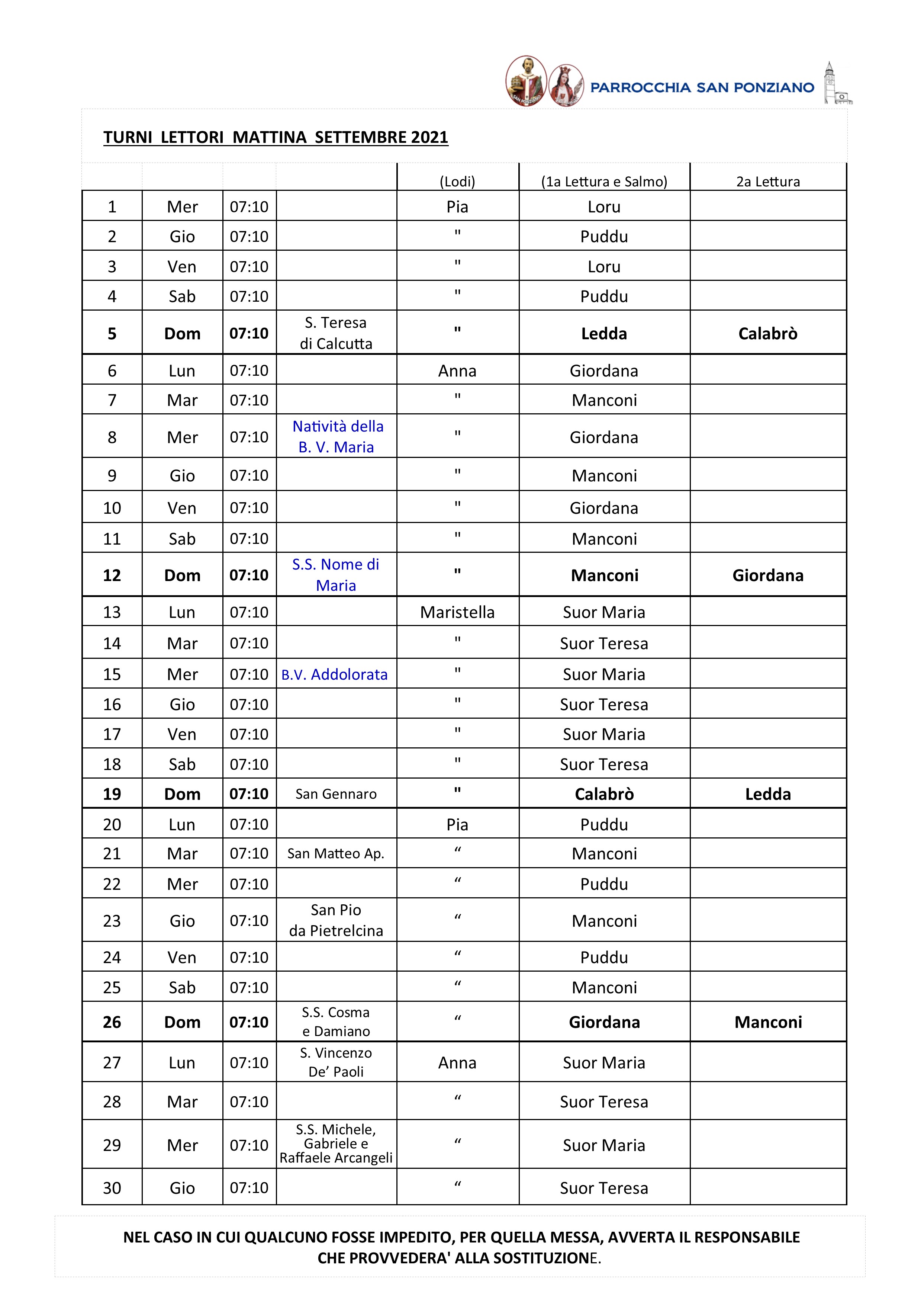 PARROCCHIA SAN PONZIANO

TURNI LETTORI MATTINA SETTEMBRE 2021

| | | | | (Lodi) | (1a Lettura e Salmo) | 2a Lettura |
|---|---|---|---|---|---|---|
| 1 | Mer | 07:10 | | Pia | Loru | |
| 2 | Gio | 07:10 | | " | Puddu | |
| 3 | Ven | 07:10 | | " | Loru | |
| 4 | Sab | 07:10 | | " | Puddu | |
| 5 | Dom | 07:10 | S. Teresa di Calcutta | " | Ledda | Calabrò |
| 6 | Lun | 07:10 | | Anna | Giordana | |
| 7 | Mar | 07:10 | | " | Manconi | |
| 8 | Mer | 07:10 | Natività della B. V. Maria | " | Giordana | |
| 9 | Gio | 07:10 | | " | Manconi | |
| 10 | Ven | 07:10 | | " | Giordana | |
| 11 | Sab | 07:10 | | " | Manconi | |
| 12 | Dom | 07:10 | S.S. Nome di Maria | " | Manconi | Giordana |
| 13 | Lun | 07:10 | | Maristella | Suor Maria | |
| 14 | Mar | 07:10 | | " | Suor Teresa | |
| 15 | Mer | 07:10 | B.V. Addolorata | " | Suor Maria | |
| 16 | Gio | 07:10 | | " | Suor Teresa | |
| 17 | Ven | 07:10 | | " | Suor Maria | |
| 18 | Sab | 07:10 | | " | Suor Teresa | |
| 19 | Dom | 07:10 | San Gennaro | " | Calabrò | Ledda |
| 20 | Lun | 07:10 | | Pia | Puddu | |
| 21 | Mar | 07:10 | San Matteo Ap. | “ | Manconi | |
| 22 | Mer | 07:10 | | “ | Puddu | |
| 23 | Gio | 07:10 | San Pio da Pietrelcina | “ | Manconi | |
| 24 | Ven | 07:10 | | “ | Puddu | |
| 25 | Sab | 07:10 | | “ | Manconi | |
| 26 | Dom | 07:10 | S.S. Cosma e Damiano | “ | Giordana | Manconi |
| 27 | Lun | 07:10 | S. Vincenzo De’ Paoli | Anna | Suor Maria | |
| 28 | Mar | 07:10 | | “ | Suor Teresa | |
| 29 | Mer | 07:10 | S.S. Michele, Gabriele e Raffaele Arcangeli | “ | Suor Maria | |
| 30 | Gio | 07:10 | | “ | Suor Teresa | |

NEL CASO IN CUI QUALCUNO FOSSE IMPEDITO, PER QUELLA MESSA, AVVERTA IL RESPONSABILE CHE PROVVEDERA' ALLA SOSTITUZIONE.